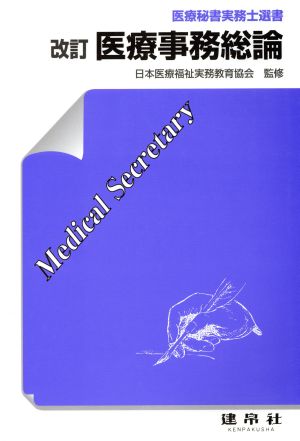 医療秘書実務士選書

改訂 医療事務総論

日本医療福祉実務教育協会 監修

Medical Secretary

建帛社
KENPAKUSHA